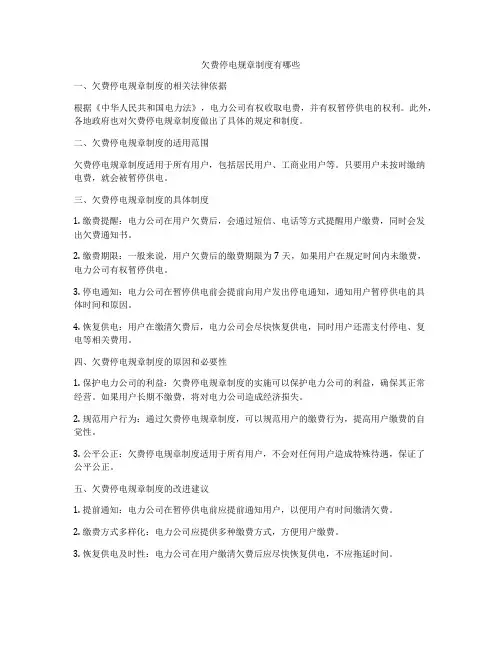 欠费停电规章制度有哪些

一、欠费停电规章制度的相关法律依据

根据《中华人民共和国电力法》，电力公司有权收取电费，并有权暂停供电的权利。此外，各地政府也对欠费停电规章制度做出了具体的规定和制度。

二、欠费停电规章制度的适用范围

欠费停电规章制度适用于所有用户，包括居民用户、工商业用户等。只要用户未按时缴纳电费，就会被暂停供电。

三、欠费停电规章制度的具体制度

1. 缴费提醒：电力公司在用户欠费后，会通过短信、电话等方式提醒用户缴费，同时会发出欠费通知书。

2. 缴费期限：一般来说，用户欠费后的缴费期限为7天，如果用户在规定时间内未缴费，电力公司有权暂停供电。

3. 停电通知：电力公司在暂停供电前会提前向用户发出停电通知，通知用户暂停供电的具体时间和原因。

4. 恢复供电：用户在缴清欠费后，电力公司会尽快恢复供电，同时用户还需支付停电、复电等相关费用。

四、欠费停电规章制度的原因和必要性

1. 保护电力公司的利益：欠费停电规章制度的实施可以保护电力公司的利益，确保其正常经营。如果用户长期不缴费，将对电力公司造成经济损失。

2. 规范用户行为：通过欠费停电规章制度，可以规范用户的缴费行为，提高用户缴费的自觉性。

3. 公平公正：欠费停电规章制度适用于所有用户，不会对任何用户造成特殊待遇，保证了公平公正。

五、欠费停电规章制度的改进建议

1. 提前通知：电力公司在暂停供电前应提前通知用户，以便用户有时间缴清欠费。

2. 缴费方式多样化：电力公司应提供多种缴费方式，方便用户缴费。

3. 恢复供电及时性：电力公司在用户缴清欠费后应尽快恢复供电，不应拖延时间。